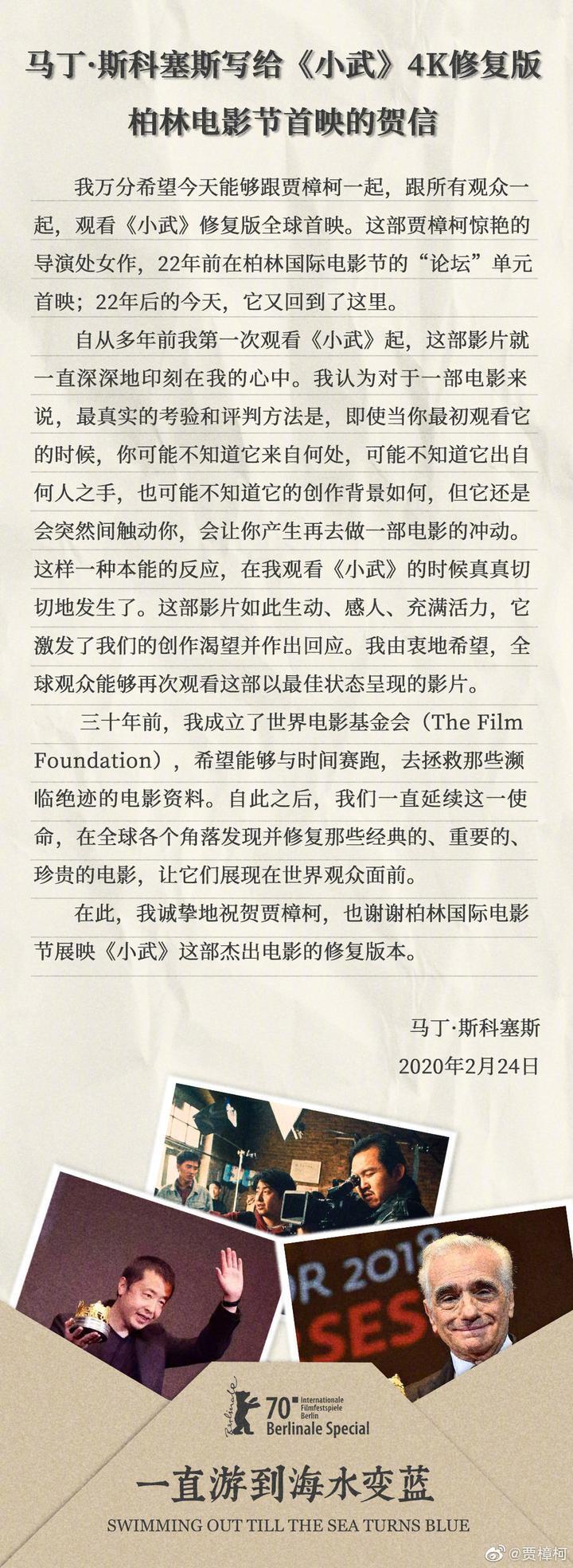 马丁·斯科塞斯写给《小武》4K修复版柏林电影节首映的贺信

我万分希望今天能够跟贾樟柯一起，跟所有观众一起，观看《小武》修复版全球首映。这部贾樟柯惊艳的导演处女作，22年前在柏林国际电影节的“论坛”单元首映；22年后的今天，它又回到了这里。

自从多年前我第一次观看《小武》起，这部影片就一直深深地印刻在我的心中。我认为对于一部电影来说，最真实的考验和评判方法是，即使当你最初观看它的时候，你可能不知道它来自何处，可能不知道它出自何人之手，也可能不知道它的创作背景如何，但它还是会突然间触动你，会让你产生再去做一部电影的冲动。这样一种本能的反应，在我观看《小武》的时候真真切切地发生了。这部影片如此生动、感人、充满活力，它激发了我们的创作渴望并作出回应。我由衷地希望，全球观众能够再次观看这部以最佳状态呈现的影片。

三十年前，我成立了世界电影基金会（The Film Foundation），希望能够与时间赛跑，去拯救那些濒临绝迹的电影资料。自此之后，我们一直延续这一使命，在全球各个角落发现并修复那些经典的、重要的、珍贵的电影，让它们展现在世界观众面前。

在此，我诚挚地祝贺贾樟柯，也谢谢柏林国际电影节展映《小武》这部杰出电影的修复版本。

马丁·斯科塞斯
2020年2月24日

OR 2018
SES

Berlinale
70 Internationale Filmfestspiele Berlin
Berlinale Special

一直游到海水变蓝
SWIMMING OUT TILL THE SEA TURNS BLUE

@贾樟柯